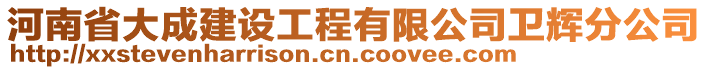 河南省大成建设工程有限公司卫辉分公司
http://xxstevenharrison.cn.coovee.com